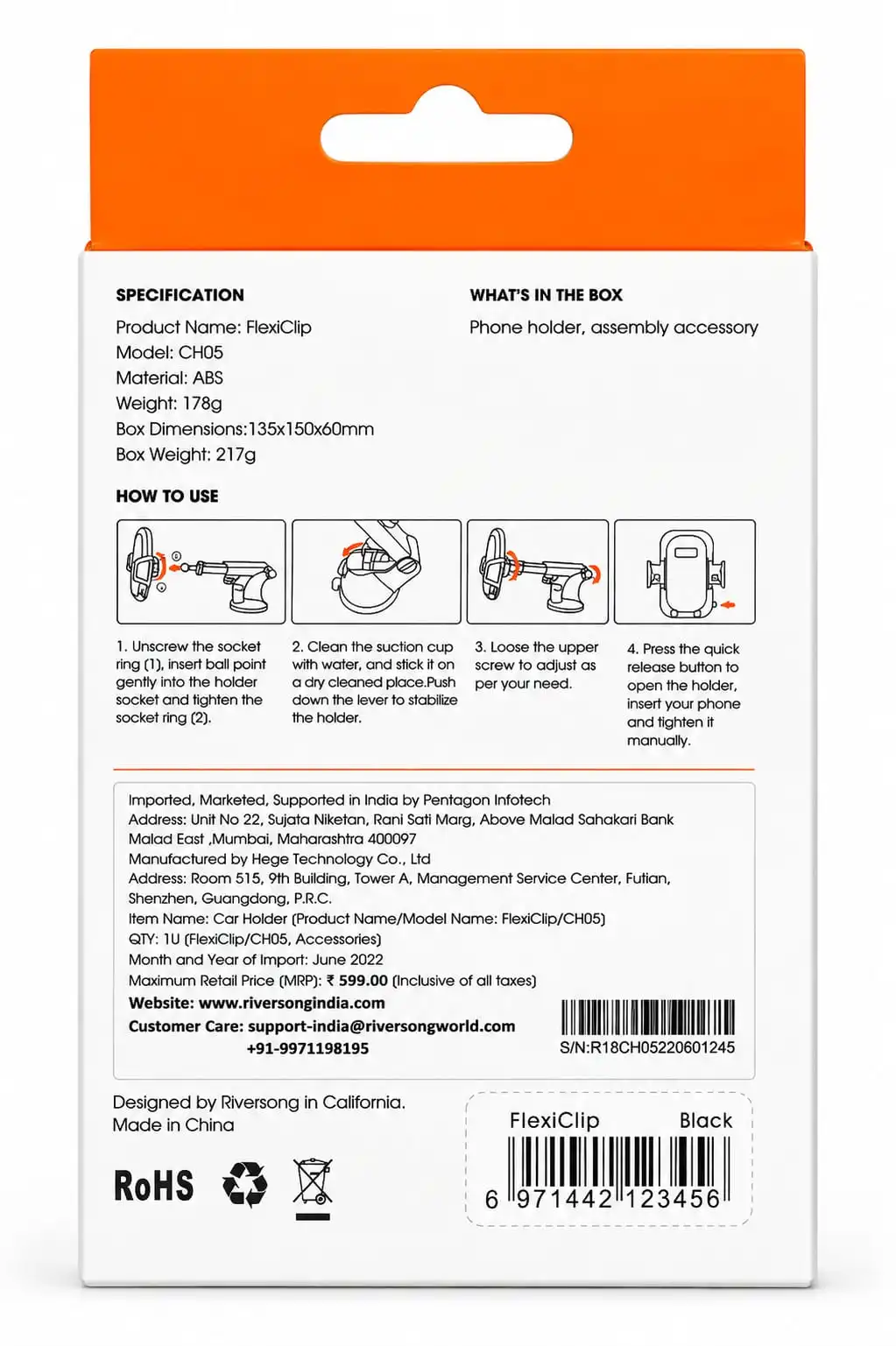 SPECIFICATION

Product Name: FlexiClip
Model: CH05
Material: ABS
Weight: 178g
Box Dimensions:135x150x60mm
Box Weight: 217g

WHAT'S IN THE BOX

Phone holder, assembly accessory

HOW TO USE

1. Unscrew the socket ring (1), insert ball point gently into the holder socket and tighten the socket ring (2).

2. Clean the suction cup with water, and stick it on a dry cleaned place.Push down the lever to stabilize the holder.

3. Loose the upper screw to adjust as per your need.

4. Press the quick release button to open the holder, insert your phone and tighten it manually.

Imported, Marketed, Supported in India by Pentagon Infotech
Address: Unit No 22, Sujata Niketan, Rani Sati Marg, Above Malad Sahakari Bank Malad East ,Mumbai, Maharashtra 400097
Manufactured by Hege Technology Co., Ltd
Address: Room 515, 9th Building, Tower A, Management Service Center, Futian, Shenzhen, Guangdong, P.R.C.
Item Name: Car Holder (Product Name/Model Name: FlexiClip/CH05)
QTY: 1U (FlexiClip/CH05, Accessories)
Month and Year of Import: June 2022
Maximum Retail Price (MRP): ₹ 599.00 (Inclusive of all taxes)
Website: www.riversongindia.com
Customer Care: support-india@riversongworld.com
+91-9971198195

S/N:R18CH05220601245

Designed by Riversong in California.
Made in China

RoHS

FlexiClip Black
6 971442 123456